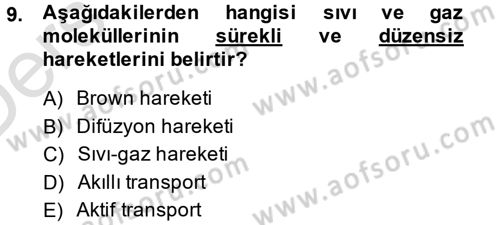 9. Aşağıdakilerden hangisi sıvı ve gaz moleküllerinin sürekli ve düzensiz hareketlerini belirtir?

A) Brown hareketi
B) Difüzyon hareketi
C) Sıvı-gaz hareketi
D) Akıllı transport
E) Aktif transport

www.aofsoru.com
www.aofsoru.com
www.aofsoru.com
www.aofsoru.com